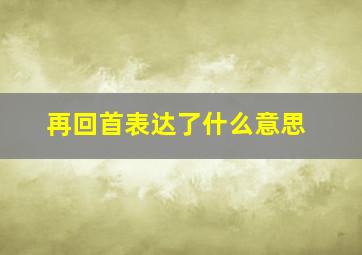 再回首表达了什么意思